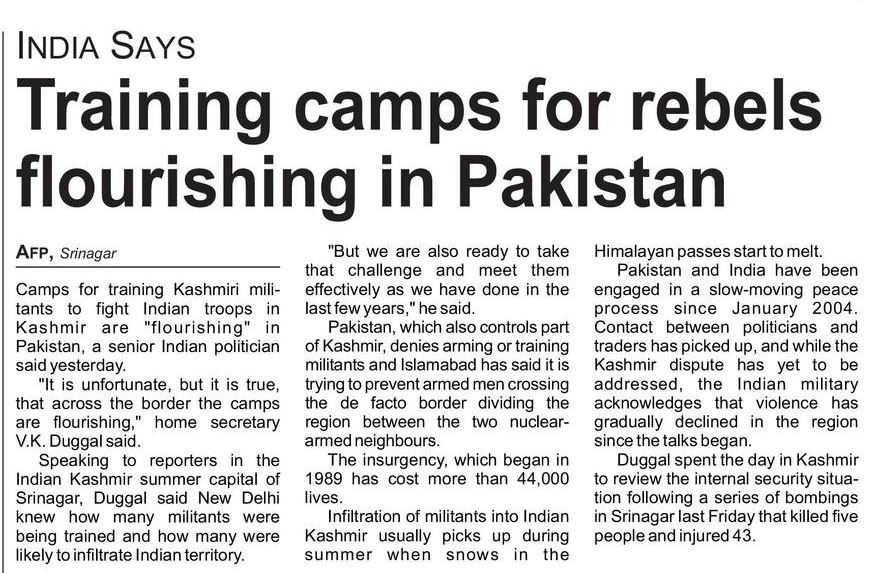 INDIA SAYS

Training camps for rebels flourishing in Pakistan

AFP, Srinagar

Camps for training Kashmiri militants to fight Indian troops in Kashmir are "flourishing" in Pakistan, a senior Indian politician said yesterday.

"It is unfortunate, but it is true, that across the border the camps are flourishing," home secretary V.K. Duggal said.

Speaking to reporters in the Indian Kashmir summer capital of Srinagar, Duggal said New Delhi knew how many militants were being trained and how many were likely to infiltrate Indian territory.

"But we are also ready to take that challenge and meet them effectively as we have done in the last few years," he said.

Pakistan, which also controls part of Kashmir, denies arming or training militants and Islamabad has said it is trying to prevent armed men crossing the de facto border dividing the region between the two nuclear-armed neighbours.

The insurgency, which began in 1989 has cost more than 44,000 lives.

Infiltration of militants into Indian Kashmir usually picks up during summer when snows in the Himalayan passes start to melt.

Pakistan and India have been engaged in a slow-moving peace process since January 2004. Contact between politicians and traders has picked up, and while the Kashmir dispute has yet to be addressed, the Indian military acknowledges that violence has gradually declined in the region since the talks began.

Duggal spent the day in Kashmir to review the internal security situation following a series of bombings in Srinagar last Friday that killed five people and injured 43.